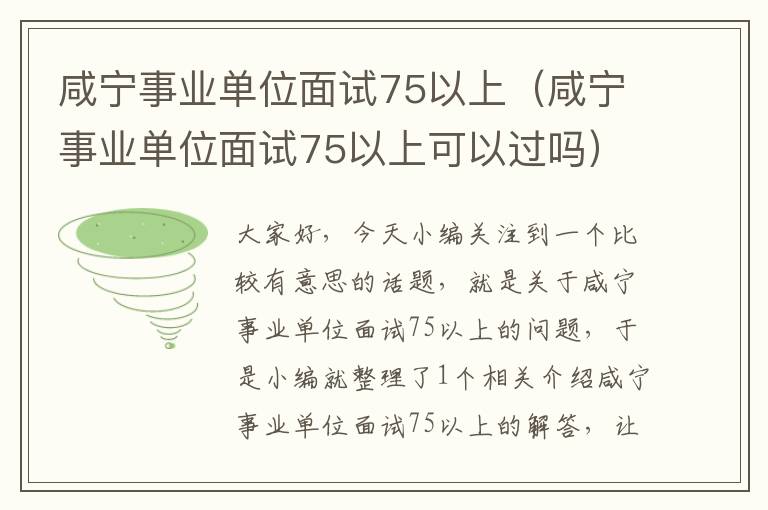 咸宁事业单位面试75以上（咸宁事业单位面试75以上可以过吗）

大家好，今天小编关注到一个比较有意思的话题，就是关于咸宁事业单位面试75以上的问题，于是小编就整理了1个相关介绍咸宁事业单位面试75以上的解答，让